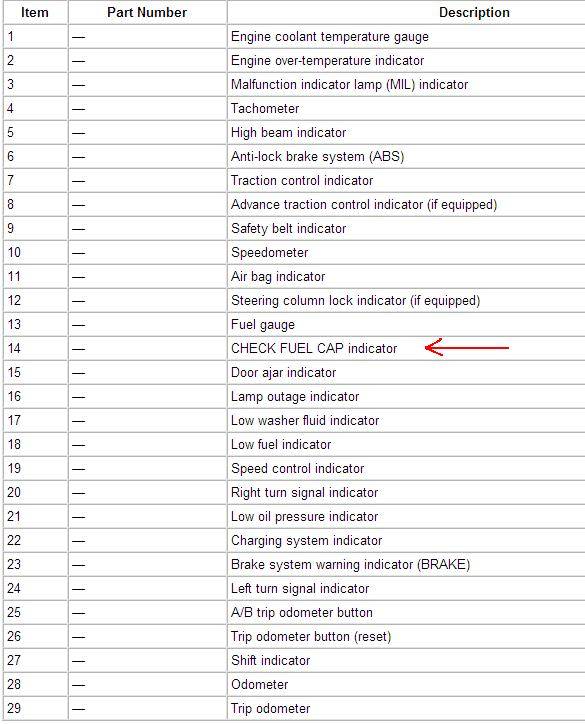 | Item | Part Number | Description |
|---|---|---|
| 1 | — | Engine coolant temperature gauge |
| 2 | — | Engine over-temperature indicator |
| 3 | — | Malfunction indicator lamp (MIL) indicator |
| 4 | — | Tachometer |
| 5 | — | High beam indicator |
| 6 | — | Anti-lock brake system (ABS) |
| 7 | — | Traction control indicator |
| 8 | — | Advance traction control indicator (if equipped) |
| 9 | — | Safety belt indicator |
| 10 | — | Speedometer |
| 11 | — | Air bag indicator |
| 12 | — | Steering column lock indicator (if equipped) |
| 13 | — | Fuel gauge |
| 14 | — | CHECK FUEL CAP indicator |
| 15 | — | Door ajar indicator |
| 16 | — | Lamp outage indicator |
| 17 | — | Low washer fluid indicator |
| 18 | — | Low fuel indicator |
| 19 | — | Speed control indicator |
| 20 | — | Right turn signal indicator |
| 21 | — | Low oil pressure indicator |
| 22 | — | Charging system indicator |
| 23 | — | Brake system warning indicator (BRAKE) |
| 24 | — | Left turn signal indicator |
| 25 | — | A/B trip odometer button |
| 26 | — | Trip odometer button (reset) |
| 27 | — | Shift indicator |
| 28 | — | Odometer |
| 29 | — | Trip odometer |